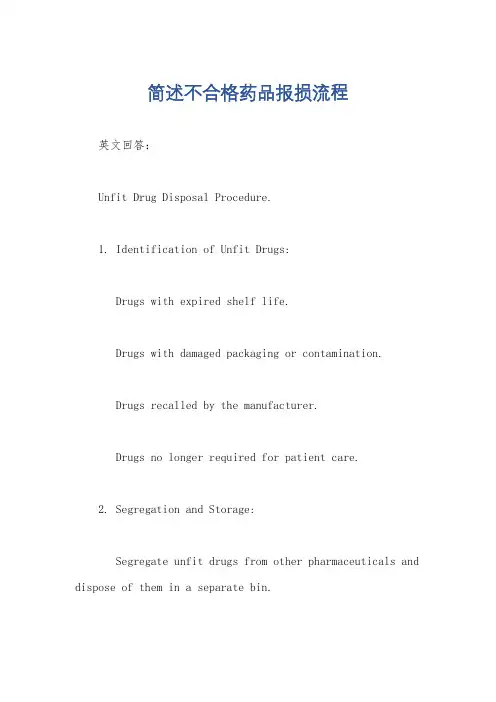 简述不合格药品报损流程

英文回答：

Unfit Drug Disposal Procedure.

1. Identification of Unfit Drugs:

Drugs with expired shelf life.

Drugs with damaged packaging or contamination.

Drugs recalled by the manufacturer.

Drugs no longer required for patient care.

2. Segregation and Storage:

Segregate unfit drugs from other pharmaceuticals and dispose of them in a separate bin.